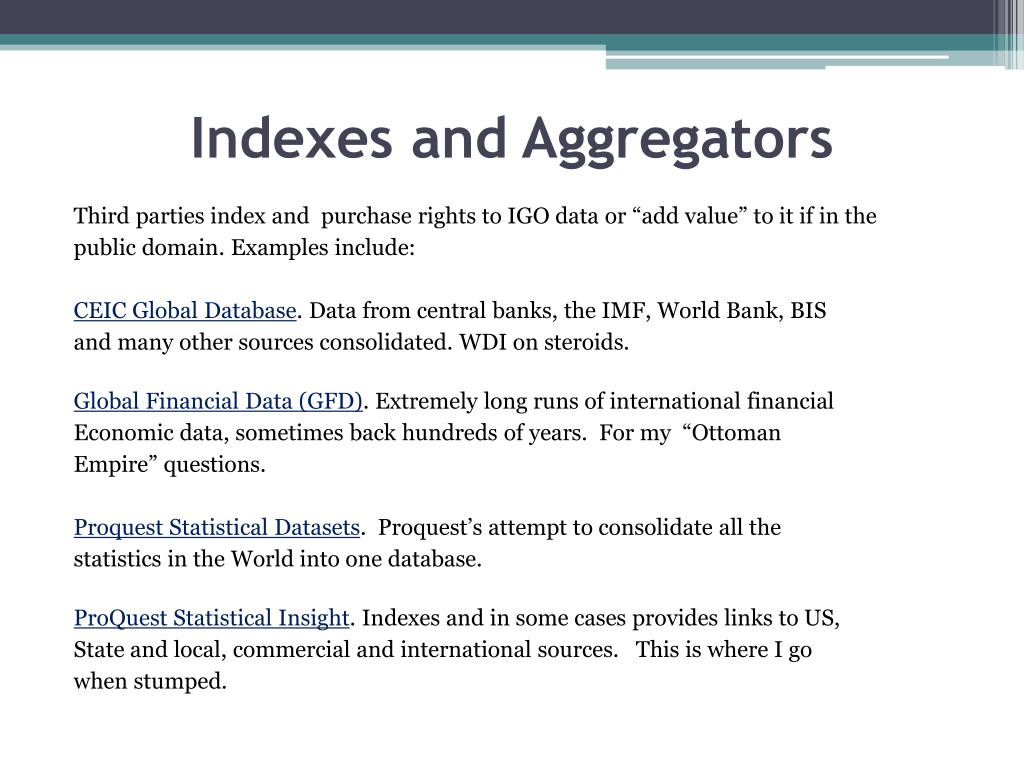 Indexes and Aggregators

Third parties index and purchase rights to IGO data or “add value” to it if in the public domain. Examples include:

CEIC Global Database. Data from central banks, the IMF, World Bank, BIS and many other sources consolidated. WDI on steroids.

Global Financial Data (GFD). Extremely long runs of international financial Economic data, sometimes back hundreds of years. For my “Ottoman Empire” questions.

Proquest Statistical Datasets. Proquest’s attempt to consolidate all the statistics in the World into one database.

ProQuest Statistical Insight. Indexes and in some cases provides links to US, State and local, commercial and international sources. This is where I go when stumped.